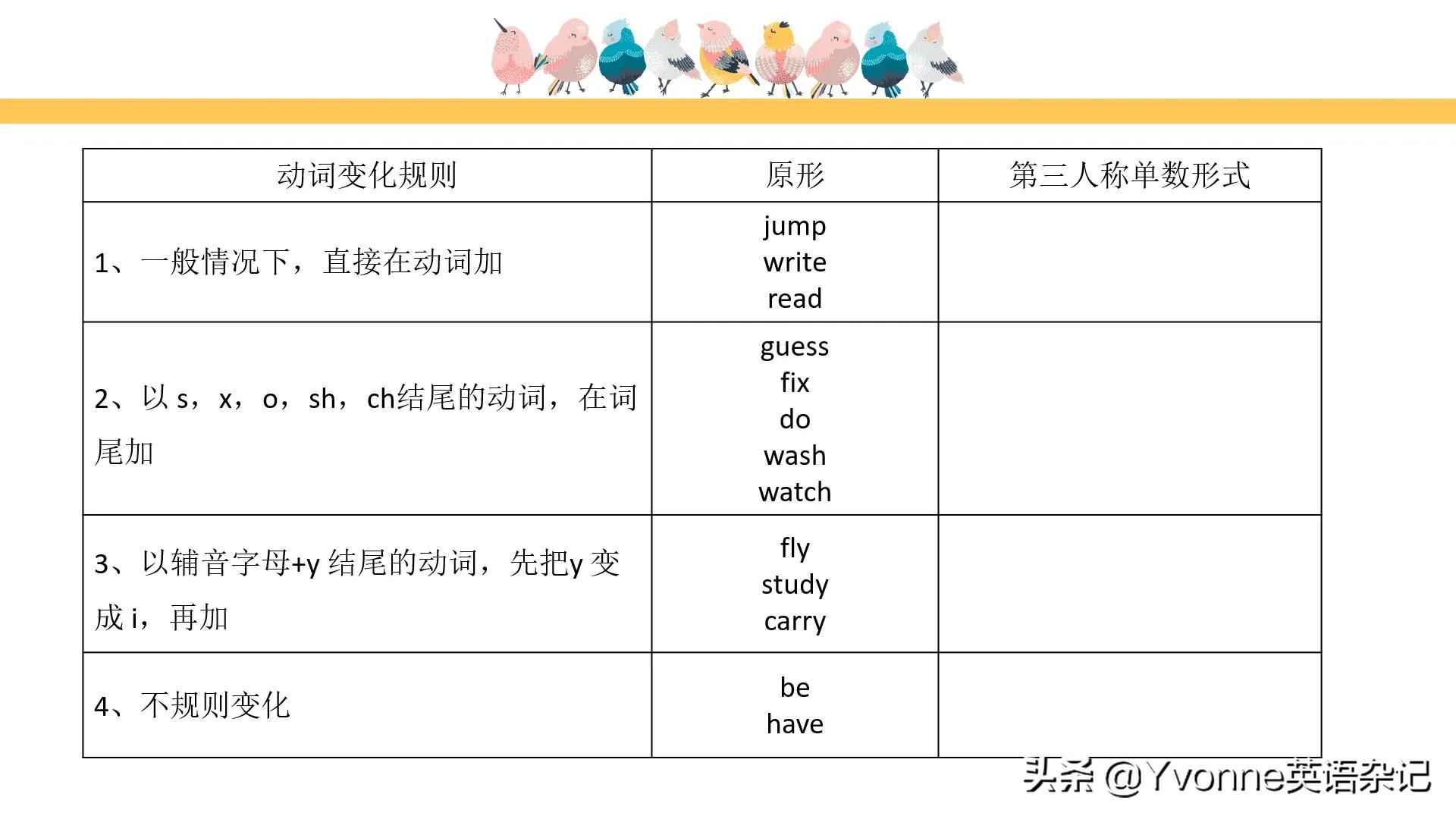 | 动词变化规则 | 原形 | 第三人称单数形式 |
|---|---|---|
| 1、一般情况下，直接在动词加 | jump write read | |
| 2、以s，x，o，sh，ch结尾的动词，在词尾加 | guess fix do wash watch | |
| 3、以辅音字母+y结尾的动词，先把y变成i，再加 | fly study carry | |
| 4、不规则变化 | be have | |

头条 @Yvonne英语杂记